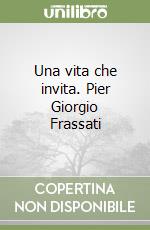 unilibro

Una vita che invita. Pier Giorgio Frassati

COPERTINA NON DISPONIBILE